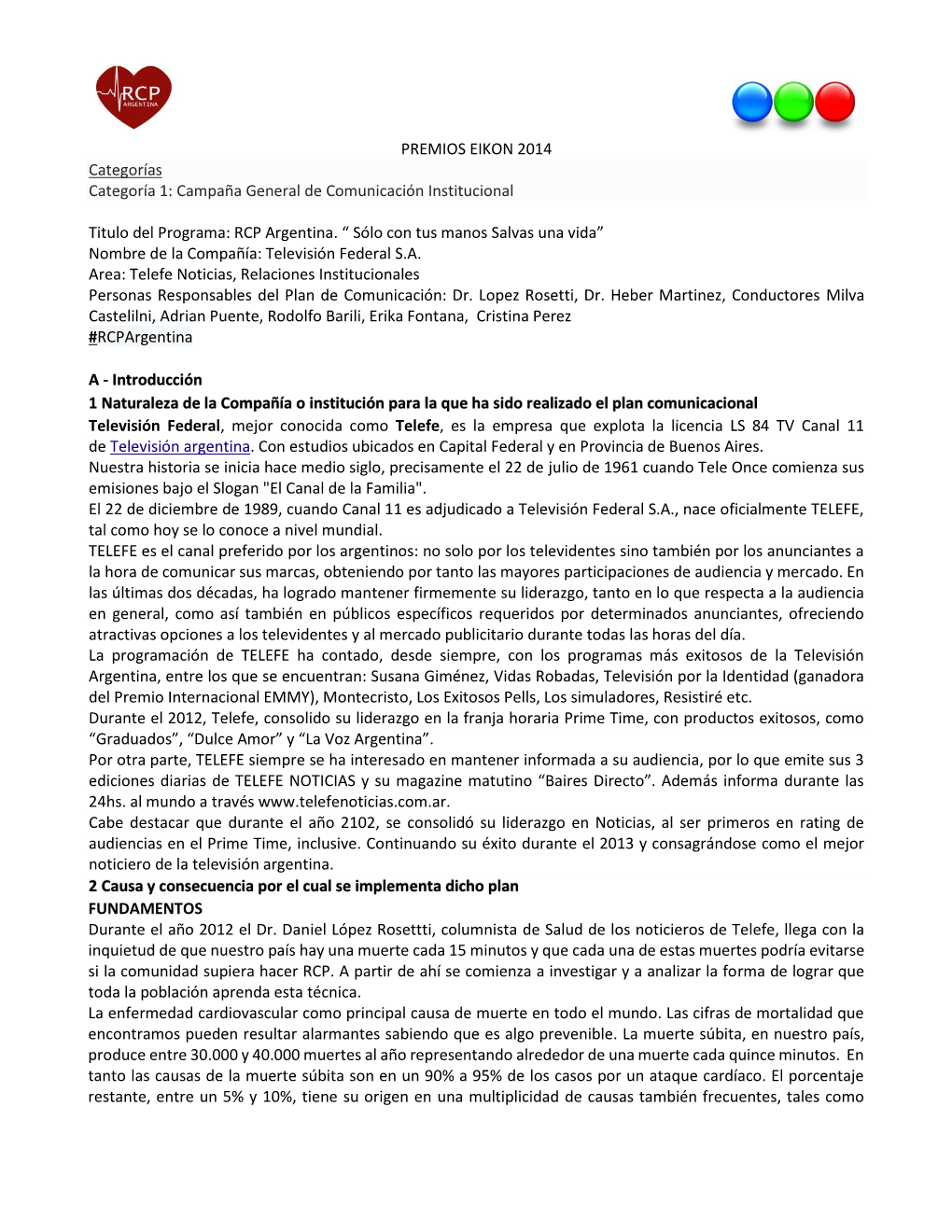 RCP ARGENTINA

PREMIOS EIKON 2014

Categorías
Categoría 1: Campaña General de Comunicación Institucional

Titulo del Programa: RCP Argentina. “ Sólo con tus manos Salvas una vida”
Nombre de la Compañía: Televisión Federal S.A.
Area: Telefe Noticias, Relaciones Institucionales
Personas Responsables del Plan de Comunicación: Dr. Lopez Rosetti, Dr. Heber Martinez, Conductores Milva Castelilni, Adrian Puente, Rodolfo Barili, Erika Fontana, Cristina Perez
#RCPArgentina

A - Introducción
1 Naturaleza de la Compañía o institución para la que ha sido realizado el plan comunicacional
Televisión Federal, mejor conocida como Telefe, es la empresa que explota la licencia LS 84 TV Canal 11 de Televisión argentina. Con estudios ubicados en Capital Federal y en Provincia de Buenos Aires.
Nuestra historia se inicia hace medio siglo, precisamente el 22 de julio de 1961 cuando Tele Once comienza sus emisiones bajo el Slogan "El Canal de la Familia".
El 22 de diciembre de 1989, cuando Canal 11 es adjudicado a Televisión Federal S.A., nace oficialmente TELEFE, tal como hoy se lo conoce a nivel mundial.
TELEFE es el canal preferido por los argentinos: no solo por los televidentes sino también por los anunciantes a la hora de comunicar sus marcas, obteniendo por tanto las mayores participaciones de audiencia y mercado. En las últimas dos décadas, ha logrado mantener firmemente su liderazgo, tanto en lo que respecta a la audiencia en general, como así también en públicos específicos requeridos por determinados anunciantes, ofreciendo atractivas opciones a los televidentes y al mercado publicitario durante todas las horas del día.
La programación de TELEFE ha contado, desde siempre, con los programas más exitosos de la Televisión Argentina, entre los que se encuentran: Susana Giménez, Vidas Robadas, Televisión por la Identidad (ganadora del Premio Internacional EMMY), Montecristo, Los Exitosos Pells, Los simuladores, Resistiré etc.
Durante el 2012, Telefe, consolido su liderazgo en la franja horaria Prime Time, con productos exitosos, como “Graduados”, “Dulce Amor” y “La Voz Argentina”.
Por otra parte, TELEFE siempre se ha interesado en mantener informada a su audiencia, por lo que emite sus 3 ediciones diarias de TELEFE NOTICIAS y su magazine matutino “Baires Directo”. Además informa durante las 24hs. al mundo a través www.telefenoticias.com.ar.
Cabe destacar que durante el año 2102, se consolidó su liderazgo en Noticias, al ser primeros en rating de audiencias en el Prime Time, inclusive. Continuando su éxito durante el 2013 y consagrándose como el mejor noticiero de la televisión argentina.
2 Causa y consecuencia por el cual se implementa dicho plan
FUNDAMENTOS
Durante el año 2012 el Dr. Daniel López Rosettti, columnista de Salud de los noticieros de Telefe, llega con la inquietud de que nuestro país hay una muerte cada 15 minutos y que cada una de estas muertes podría evitarse si la comunidad supiera hacer RCP. A partir de ahí se comienza a investigar y a analizar la forma de lograr que toda la población aprenda esta técnica.
La enfermedad cardiovascular como principal causa de muerte en todo el mundo. Las cifras de mortalidad que encontramos pueden resultar alarmantes sabiendo que es algo prevenible. La muerte súbita, en nuestro país, produce entre 30.000 y 40.000 muertes al año representando alrededor de una muerte cada quince minutos. En tanto las causas de la muerte súbita son en un 90% a 95% de los casos por un ataque cardíaco. El porcentaje restante, entre un 5% y 10%, tiene su origen en una multiplicidad de causas también frecuentes, tales como